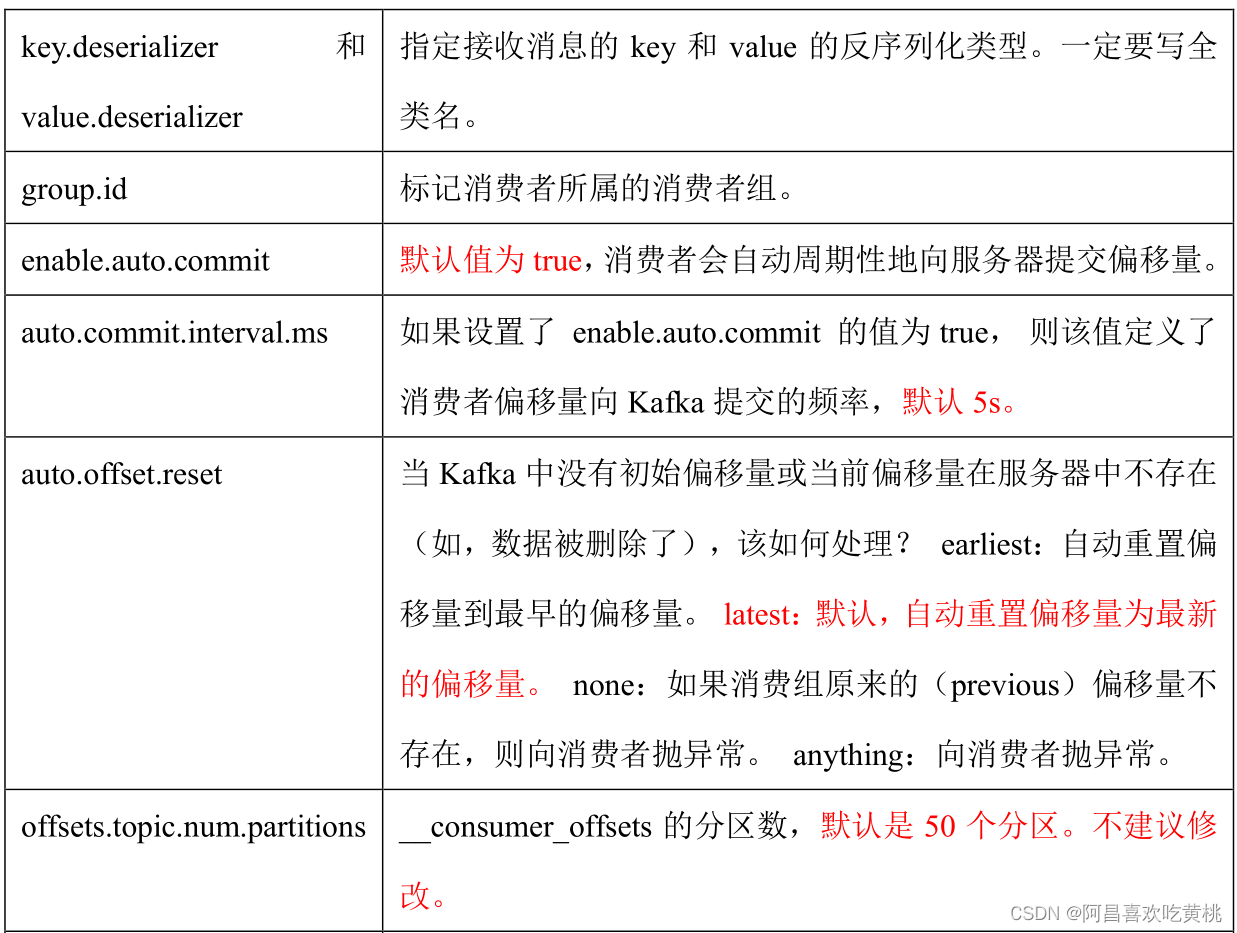 | key.deserializer 和 value.deserializer | 指定接收消息的key和value的反序列化类型。一定要写全类名。 |
|---|---|
| group.id | 标记消费者所属的消费者组。 |
| enable.auto.commit | 默认值为true，消费者会自动周期性地向服务器提交偏移量。 |
| auto.commit.interval.ms | 如果设置了enable.auto.commit的值为true，则该值定义了消费者偏移量向Kafka提交的频率，默认5s。 |
| auto.offset.reset | 当Kafka中没有初始偏移量或当前偏移量在服务器中不存在（如，数据被删除了），该如何处理？ earliest：自动重置偏移量到最早的偏移量。 latest：默认，自动重置偏移量为最新的偏移量。 none：如果消费组原来的（previous）偏移量不存在，则向消费者抛异常。 anything：向消费者抛异常。 |
| offsets.topic.num.partitions | __consumer_offsets的分区数，默认是50个分区。不建议修改。 |

CSDN @阿昌喜欢吃黄桃